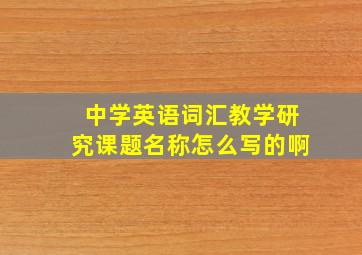 中学英语词汇教学研究课题名称怎么写的啊